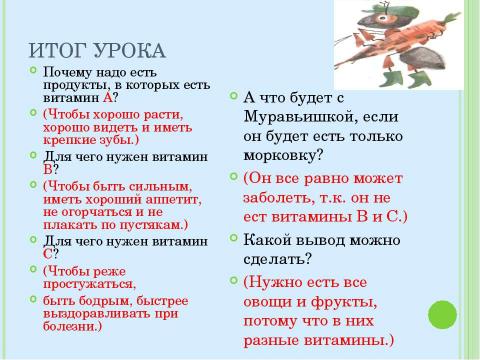 ИТОГ УРОКА

Почему надо есть продукты, в которых есть витамин А?

(Чтобы хорошо расти, хорошо видеть и иметь крепкие зубы.)

Для чего нужен витамин В?

(Чтобы быть сильным, иметь хороший аппетит, не огорчаться и не плакать по пустякам.)

Для чего нужен витамин С?

(Чтобы реже простужаться,

быть бодрым, быстрее выздоравливать при болезни.)

А что будет с Муравьишкой, если он будет есть только морковку?

(Он все равно может заболеть, т.к. он не ест витамины В и С.)

Какой вывод можно сделать?

(Нужно есть все овощи и фрукты, потому что в них разные витамины.)